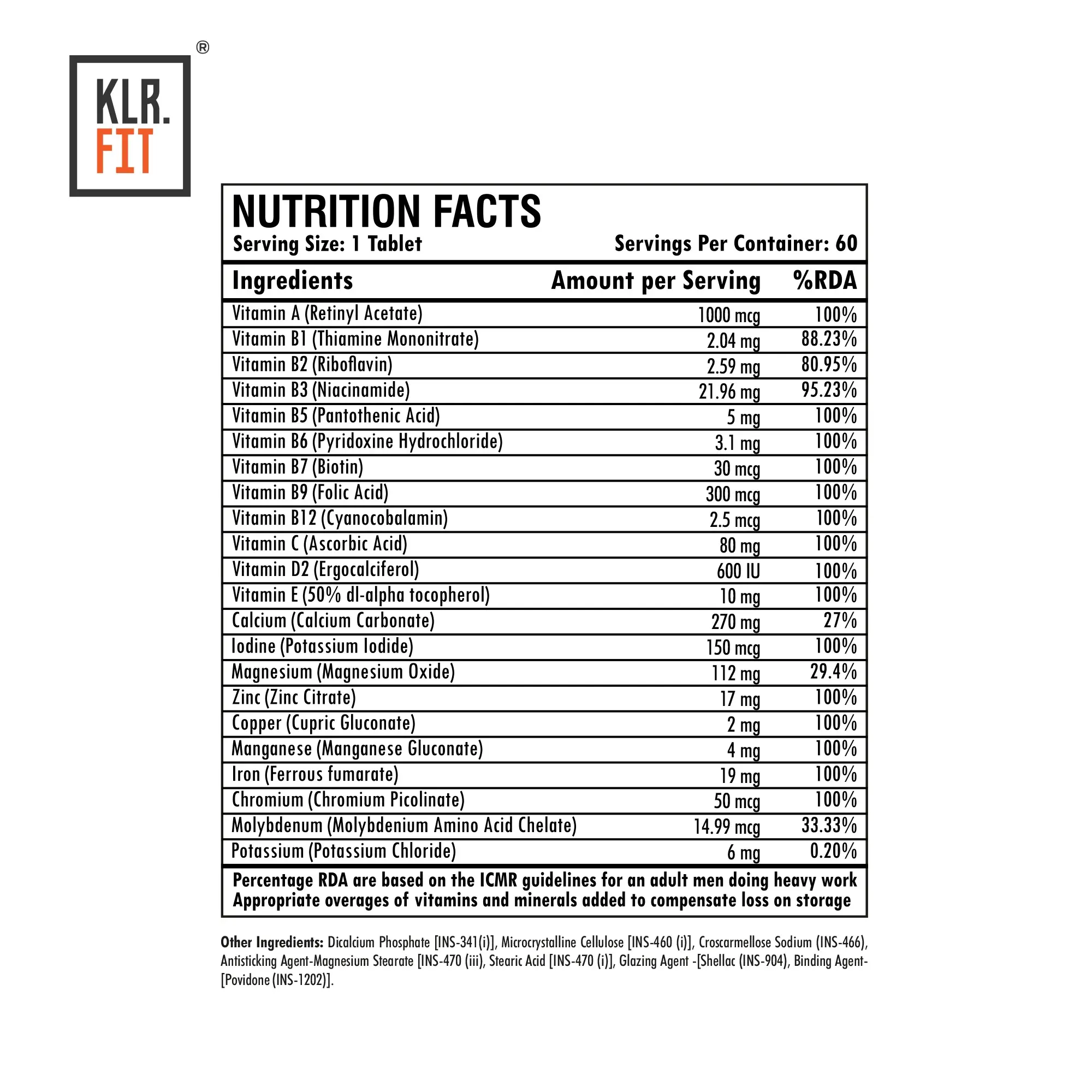 KLR.
FIT
®

NUTRITION FACTS
Serving Size: 1 Tablet
Servings Per Container: 60

| Ingredients | Amount per Serving | %RDA |
|---|---|---|
| Vitamin A (Retinyl Acetate) | 1000 mcg | 100% |
| Vitamin B1 (Thiamine Mononitrate) | 2.04 mg | 88.23% |
| Vitamin B2 (Riboflavin) | 2.59 mg | 80.95% |
| Vitamin B3 (Niacinamide) | 21.96 mg | 95.23% |
| Vitamin B5 (Pantothenic Acid) | 5 mg | 100% |
| Vitamin B6 (Pyridoxine Hydrochloride) | 3.1 mg | 100% |
| Vitamin B7 (Biotin) | 30 mcg | 100% |
| Vitamin B9 (Folic Acid) | 300 mcg | 100% |
| Vitamin B12 (Cyanocobalamin) | 2.5 mcg | 100% |
| Vitamin C (Ascorbic Acid) | 80 mg | 100% |
| Vitamin D2 (Ergocalciferol) | 600 IU | 100% |
| Vitamin E (50% dl-alpha tocopherol) | 10 mg | 100% |
| Calcium (Calcium Carbonate) | 270 mg | 27% |
| Iodine (Potassium Iodide) | 150 mcg | 100% |
| Magnesium (Magnesium Oxide) | 112 mg | 29.4% |
| Zinc (Zinc Citrate) | 17 mg | 100% |
| Copper (Cupric Gluconate) | 2 mg | 100% |
| Manganese (Manganese Gluconate) | 4 mg | 100% |
| Iron (Ferrous fumarate) | 19 mg | 100% |
| Chromium (Chromium Picolinate) | 50 mcg | 100% |
| Molybdenum (Molybdenium Amino Acid Chelate) | 14.99 mcg | 33.33% |
| Potassium (Potassium Chloride) | 6 mg | 0.20% |

Percentage RDA are based on the ICMR guidelines for an adult men doing heavy work
Appropriate overages of vitamins and minerals added to compensate loss on storage

Other Ingredients: Dicalcium Phosphate [INS-341(i)], Microcrystalline Cellulose [INS-460 (i)], Croscarmellose Sodium (INS-466), Antisticking Agent-Magnesium Stearate [INS-470 (iii), Stearic Acid [INS-470 (i)], Glazing Agent -[Shellac (INS-904), Binding Agent-[Povidone (INS-1202)].